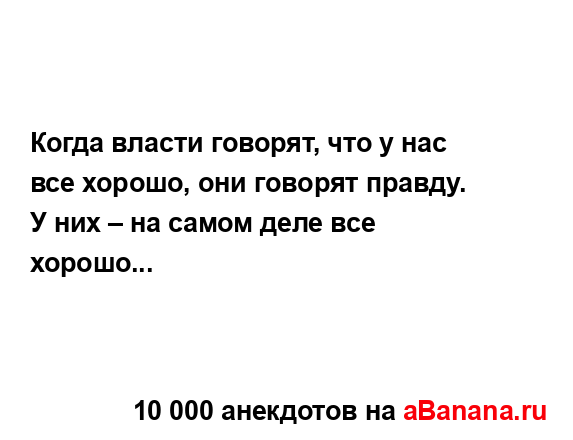 Когда власти говорят, что у нас все хорошо, они говорят правду. У них – на самом деле все хорошо...

10 000 анекдотов на aBanana.ru